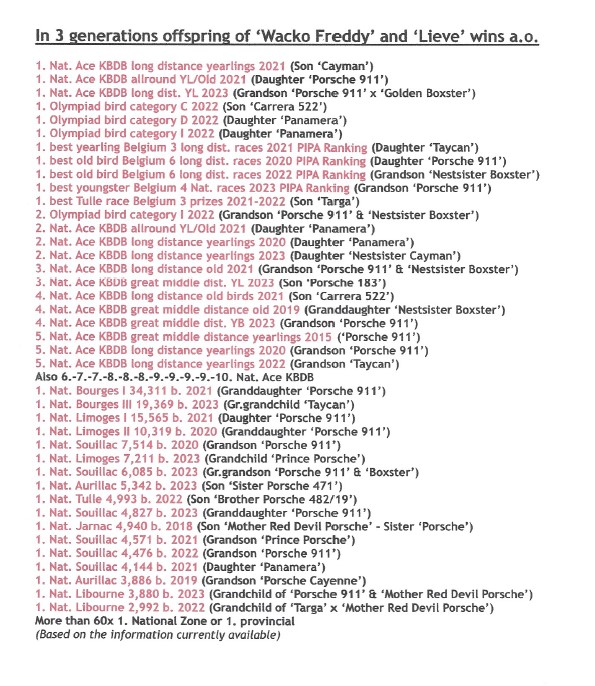 In 3 generations offspring of 'Wacko Freddy' and 'Lieve' wins a.o.

1. Nat. Ace KBDB long distance yearlings 2021 (Son 'Cayman')
1. Nat. Ace KBDB allround YL/Old 2021 (Daughter 'Porsche 911')
1. Nat. Ace KBDB long dist. YL 2023 (Grandson 'Porsche 911' x 'Golden Boxster')
1. Olympiad bird category C 2022 (Son 'Carrera 522')
1. Olympiad bird category D 2022 (Daughter 'Panamera')
1. Olympiad bird category I 2022 (Daughter 'Panamera')
1. best yearling Belgium 3 long dist. races 2021 PIPA Ranking (Daughter 'Taycan')
1. best old bird Belgium 6 long dist. races 2020 PIPA Ranking (Daughter 'Porsche 911')
1. best old bird Belgium 6 long dist. races 2022 PIPA Ranking (Grandson 'Nestsister Boxster')
1. best youngster Belgium 4 Nat. races 2023 PIPA Ranking (Grandson 'Porsche 911')
1. best Tulle race Belgium 3 prizes 2021-2022 (Son 'Targa')
2. Olympiad bird category I 2022 (Grandson 'Porsche 911' & 'Nestsister Boxster')
2. Nat. Ace KBDB allround YL/Old 2021 (Daughter 'Panamera')
2. Nat. Ace KBDB long distance yearlings 2020 (Daughter 'Panamera')
2. Nat. Ace KBDB long distance yearlings 2023 (Daughter 'Nestsister Cayman')
3. Nat. Ace KBDB long distance old 2021 (Grandson 'Porsche 911' & 'Nestsister Boxster')
3. Nat. Ace KBDB great middle dist. YL 2023 (Son 'Porsche 183')
4. Nat. Ace KBDB long distance old birds 2021 (Son 'Carrera 522')
4. Nat. Ace KBDB great middle distance old 2019 (Granddaughter 'Nestsister Boxster')
4. Nat. Ace KBDB great middle dist. YB 2023 (Grandson 'Porsche 911')
5. Nat. Ace KBDB great middle distance yearlings 2015 ('Porsche 911')
5. Nat. Ace KBDB long distance yearlings 2020 (Grandson 'Porsche 911')
5. Nat. Ace KBDB long distance yearlings 2022 (Grandson 'Taycan')
Also 6.-7.-7.-8.-8.-8.-9.-9.-9.-9.-10. Nat. Ace KBDB
1. Nat. Bourges I 34,311 b. 2021 (Granddaughter 'Porsche 911')
1. Nat. Bourges III 19,369 b. 2023 (Gr.grandchild 'Taycan')
1. Nat. Limoges I 15,565 b. 2021 (Daughter 'Porsche 911')
1. Nat. Limoges II 10,319 b. 2020 (Granddaughter 'Porsche 911')
1. Nat. Souillac 7,514 b. 2020 (Grandson 'Porsche 911')
1. Nat. Limoges 7,211 b. 2023 (Grandchild 'Prince Porsche')
1. Nat. Souillac 6,085 b. 2023 (Gr.grandson 'Porsche 911' & 'Boxster')
1. Nat. Aurillac 5,342 b. 2023 (Son 'Sister Porsche 471')
1. Nat. Tulle 4,993 b. 2022 (Son 'Brother Porsche 482/19')
1. Nat. Souillac 4,827 b. 2023 (Granddaughter 'Porsche 911')
1. Nat. Jarnac 4,940 b. 2018 (Son 'Mother Red Devil Porsche' - Sister 'Porsche')
1. Nat. Souillac 4,571 b. 2021 (Grandson 'Prince Porsche')
1. Nat. Souillac 4,476 b. 2022 (Grandson 'Porsche 911')
1. Nat. Souillac 4,144 b. 2021 (Daughter 'Panamera')
1. Nat. Aurillac 3,886 b. 2019 (Grandson 'Porsche Cayenne')
1. Nat. Libourne 3,880 b. 2023 (Grandchild of 'Porsche 911' & 'Mother Red Devil Porsche')
1. Nat. Libourne 2,992 b. 2022 (Grandchild of 'Targa' x 'Mother Red Devil Porsche')
More than 60x 1. National Zone or 1. provincial
(Based on the information currently available)